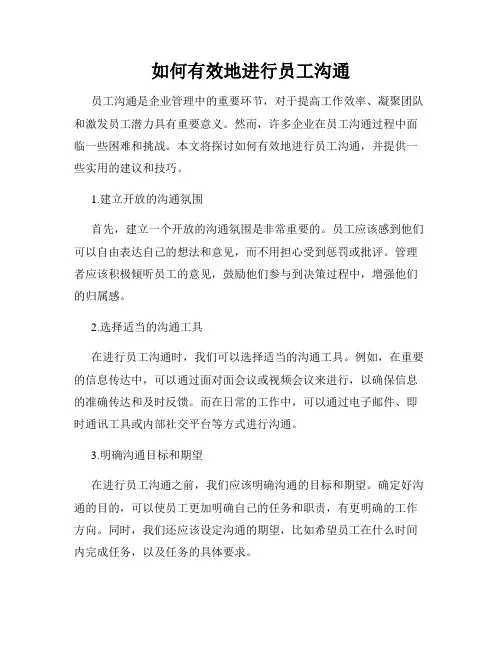 如何有效地进行员工沟通

员工沟通是企业管理中的重要环节，对于提高工作效率、凝聚团队和激发员工潜力具有重要意义。然而，许多企业在员工沟通过程中面临一些困难和挑战。本文将探讨如何有效地进行员工沟通，并提供一些实用的建议和技巧。

1.建立开放的沟通氛围

首先，建立一个开放的沟通氛围是非常重要的。员工应该感到他们可以自由表达自己的想法和意见，而不用担心受到惩罚或批评。管理者应该积极倾听员工的意见，鼓励他们参与到决策过程中，增强他们的归属感。

2.选择适当的沟通工具

在进行员工沟通时，我们可以选择适当的沟通工具。例如，在重要的信息传达中，可以通过面对面会议或视频会议来进行，以确保信息的准确传达和及时反馈。而在日常的工作中，可以通过电子邮件、即时通讯工具或内部社交平台等方式进行沟通。

3.明确沟通目标和期望

在进行员工沟通之前，我们应该明确沟通的目标和期望。确定好沟通的目的，可以使员工更加明确自己的任务和职责，有更明确的工作方向。同时，我们还应该设定沟通的期望，比如希望员工在什么时间内完成任务，以及任务的具体要求。